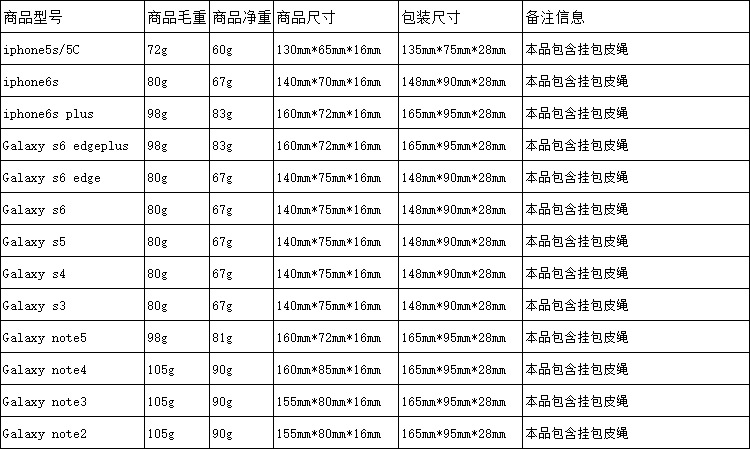 | 商品型号 | 商品毛重 | 商品净重 | 商品尺寸 | 包装尺寸 | 备注信息 |
|---|---|---|---|---|---|
| iphone5s/5C | 72g | 60g | 130mm*65mm*16mm | 135mm*75mm*28mm | 本品包含挂包皮绳 |
| iphone6s | 80g | 67g | 140mm*70mm*16mm | 148mm*90mm*28mm | 本品包含挂包皮绳 |
| iphone6s plus | 98g | 83g | 160mm*72mm*16mm | 165mm*95mm*28mm | 本品包含挂包皮绳 |
| Galaxy s6 edgeplus | 98g | 83g | 160mm*72mm*16mm | 165mm*95mm*28mm | 本品包含挂包皮绳 |
| Galaxy s6 edge | 80g | 67g | 140mm*75mm*16mm | 148mm*90mm*28mm | 本品包含挂包皮绳 |
| Galaxy s6 | 80g | 67g | 140mm*75mm*16mm | 148mm*90mm*28mm | 本品包含挂包皮绳 |
| Galaxy s5 | 80g | 67g | 140mm*75mm*16mm | 148mm*90mm*28mm | 本品包含挂包皮绳 |
| Galaxy s4 | 80g | 67g | 140mm*75mm*16mm | 148mm*90mm*28mm | 本品包含挂包皮绳 |
| Galaxy s3 | 80g | 67g | 140mm*75mm*16mm | 148mm*90mm*28mm | 本品包含挂包皮绳 |
| Galaxy note5 | 98g | 81g | 160mm*72mm*16mm | 165mm*95mm*28mm | 本品包含挂包皮绳 |
| Galaxy note4 | 105g | 90g | 160mm*85mm*16mm | 165mm*95mm*28mm | 本品包含挂包皮绳 |
| Galaxy note3 | 105g | 90g | 155mm*80mm*16mm | 165mm*95mm*28mm | 本品包含挂包皮绳 |
| Galaxy note2 | 105g | 90g | 155mm*80mm*16mm | 165mm*95mm*28mm | 本品包含挂包皮绳 |